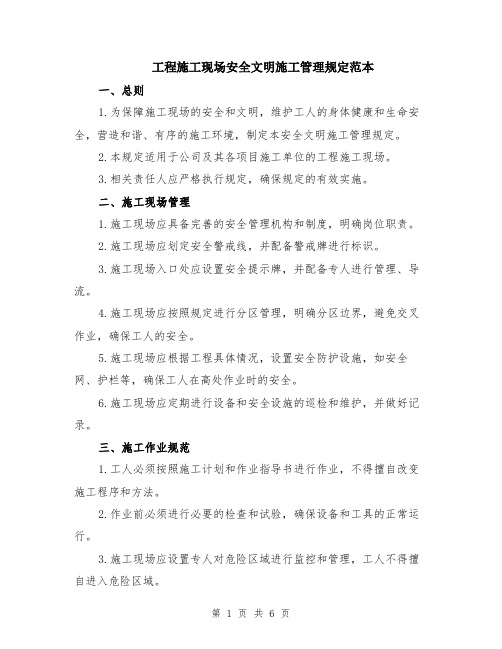 工程施工现场安全文明施工管理规定范本

一、总则

1.为保障施工现场的安全和文明，维护工人的身体健康和生命安全，营造和谐、有序的施工环境，制定本安全文明施工管理规定。

2.本规定适用于公司及其各项目施工单位的工程施工现场。

3.相关责任人应严格执行规定，确保规定的有效实施。

二、施工现场管理

1.施工现场应具备完善的安全管理机构和制度，明确岗位职责。

2.施工现场应划定安全警戒线，并配备警戒牌进行标识。

3.施工现场入口处应设置安全提示牌，并配备专人进行管理、导流。

4.施工现场应按照规定进行分区管理，明确分区边界，避免交叉作业，确保工人的安全。

5.施工现场应根据工程具体情况，设置安全防护设施，如安全网、护栏等，确保工人在高处作业时的安全。

6.施工现场应定期进行设备和安全设施的巡检和维护，并做好记录。

三、施工作业规范

1.工人必须按照施工计划和作业指导书进行作业，不得擅自改变施工程序和方法。

2.作业前必须进行必要的检查和试验，确保设备和工具的正常运行。

3.施工现场应设置专人对危险区域进行监控和管理，工人不得擅自进入危险区域。

第 1 页 共 6 页